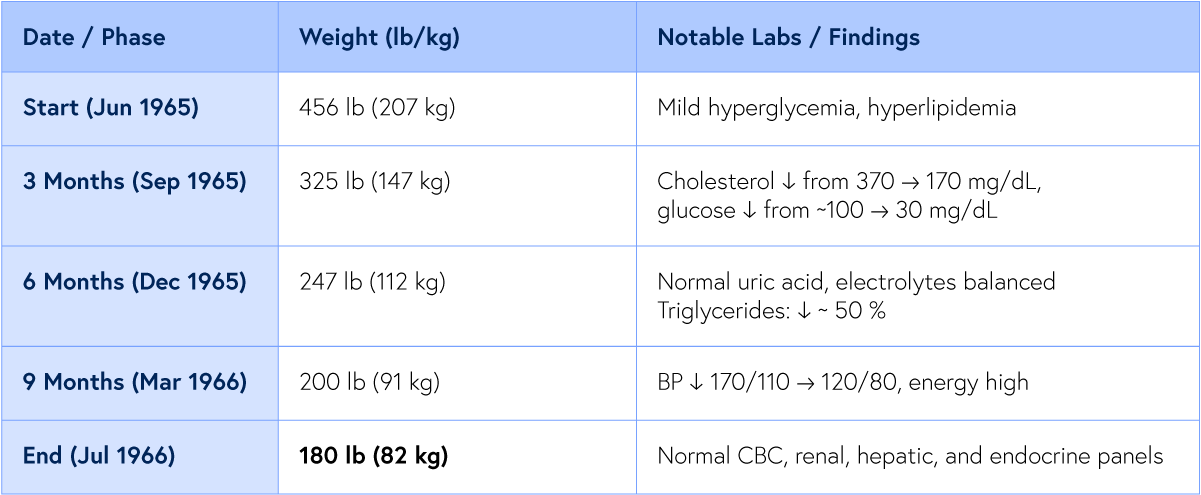 | Date / Phase | Weight (lb/kg) | Notable Labs / Findings |
|---|---|---|
| Start (Jun 1965) | 456 lb (207 kg) | Mild hyperglycemia, hyperlipidemia |
| 3 Months (Sep 1965) | 325 lb (147 kg) | Cholesterol ↓ from 370 → 170 mg/dL, glucose ↓ from ~100 → 30 mg/dL |
| 6 Months (Dec 1965) | 247 lb (112 kg) | Normal uric acid, electrolytes balanced Triglycerides: ↓ ~ 50 % |
| 9 Months (Mar 1966) | 200 lb (91 kg) | BP ↓ 170/110 → 120/80, energy high |
| End (Jul 1966) | 180 lb (82 kg) | Normal CBC, renal, hepatic, and endocrine panels |